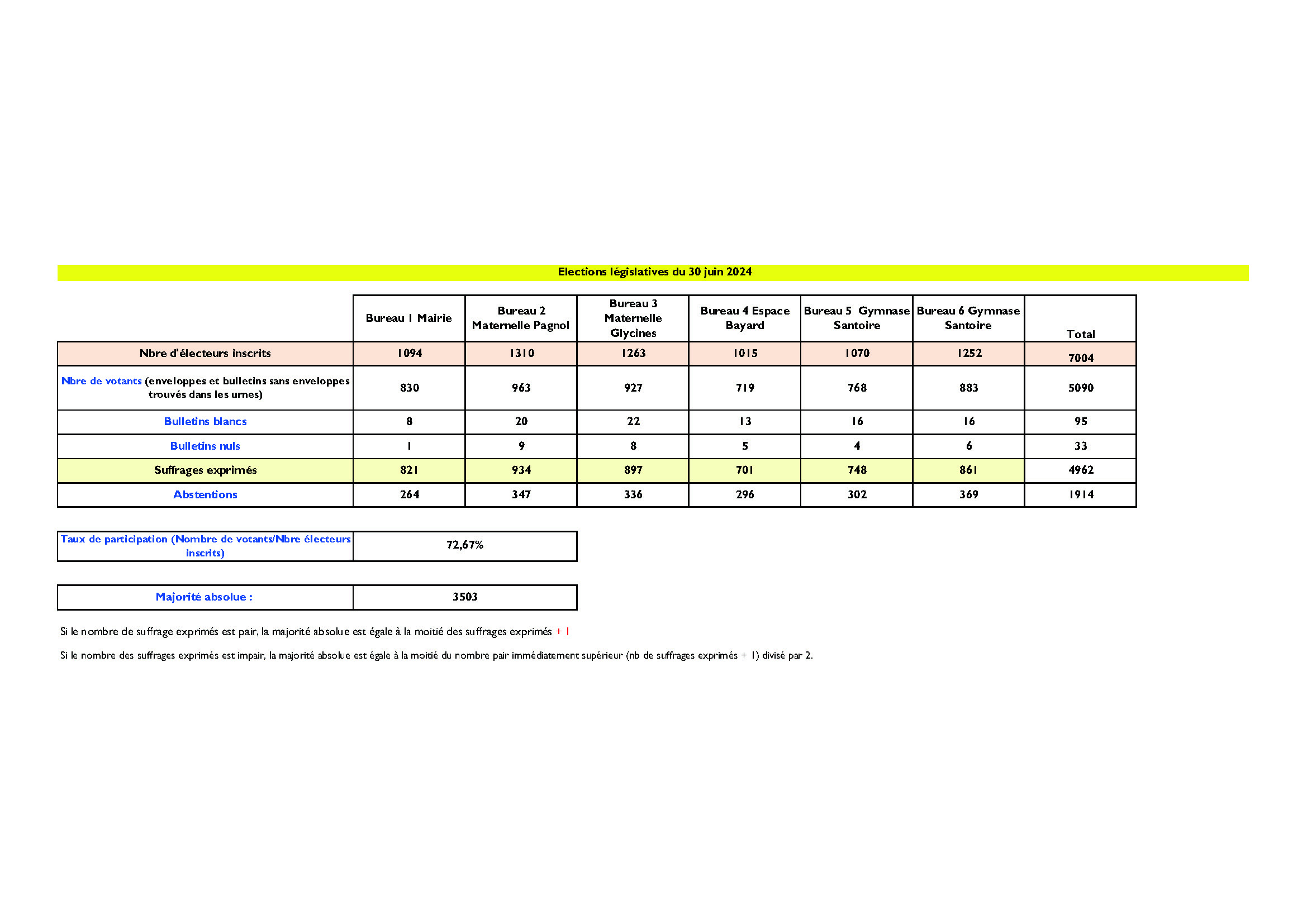 Elections législatives du 30 juin 2024

| | Bureau 1 Mairie | Bureau 2 Maternelle Pagnol | Bureau 3 Maternelle Glycines | Bureau 4 Espace Bayard | Bureau 5 Gymnase Santoire | Bureau 6 Gymnase Santoire | Total |
|---|---|---|---|---|---|---|---|
| Nbre d'électeurs inscrits | 1094 | 1310 | 1263 | 1015 | 1070 | 1252 | 7004 |
| Nbre de votants (enveloppes et bulletins sans enveloppes trouvés dans les urnes) | 830 | 963 | 927 | 719 | 768 | 883 | 5090 |
| Bulletins blancs | 8 | 20 | 22 | 13 | 16 | 16 | 95 |
| Bulletins nuls | 1 | 9 | 8 | 5 | 4 | 6 | 33 |
| Suffrages exprimés | 821 | 934 | 897 | 701 | 748 | 861 | 4962 |
| Abstentions | 264 | 347 | 336 | 296 | 302 | 369 | 1914 |

| Taux de participation (Nombre de votants/Nbre électeurs inscrits) | 72,67% |
|---|---|

| Majorité absolue : | 3503 |
|---|---|

Si le nombre de suffrage exprimés est pair, la majorité absolue est égale à la moitié des suffrages exprimés + 1

Si le nombre des suffrages exprimés est impair, la majorité absolue est égale à la moitié du nombre pair immédiatement supérieur (nb de suffrages exprimés + 1) divisé par 2.